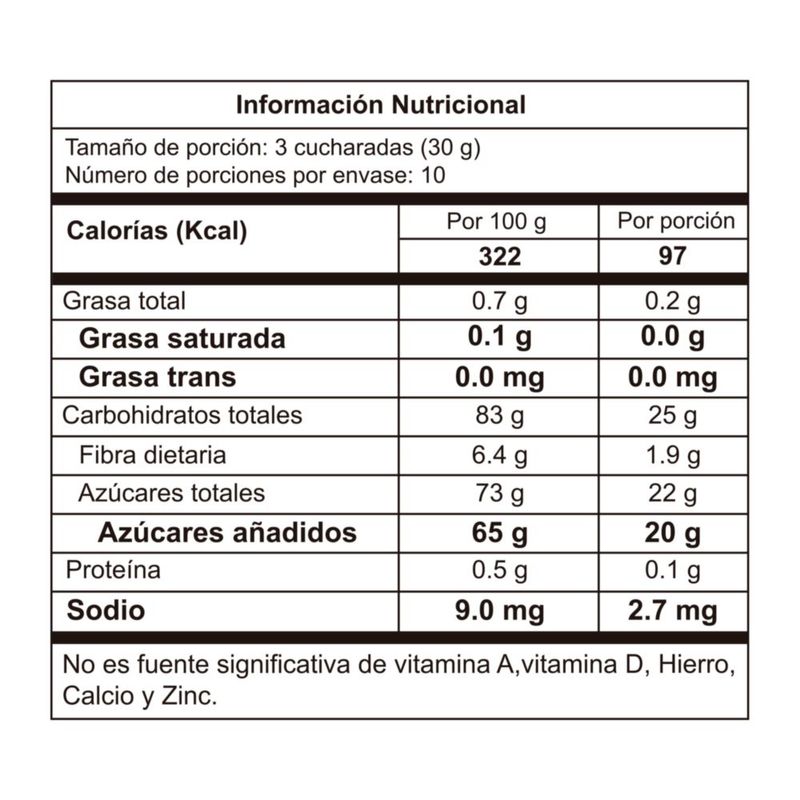 Información Nutricional

Tamaño de porción: 3 cucharadas (30 g)
Número de porciones por envase: 10

| Calorías (Kcal) | Por 100 g | Por porción |
|---|---|---|
| | 322 | 97 |
| Grasa total | 0.7 g | 0.2 g |
| Grasa saturada | 0.1 g | 0.0 g |
| Grasa trans | 0.0 mg | 0.0 mg |
| Carbohidratos totales | 83 g | 25 g |
| Fibra dietaria | 6.4 g | 1.9 g |
| Azúcares totales | 73 g | 22 g |
| Azúcares añadidos | 65 g | 20 g |
| Proteína | 0.5 g | 0.1 g |
| Sodio | 9.0 mg | 2.7 mg |

No es fuente significativa de vitamina A,vitamina D, Hierro, Calcio y Zinc.